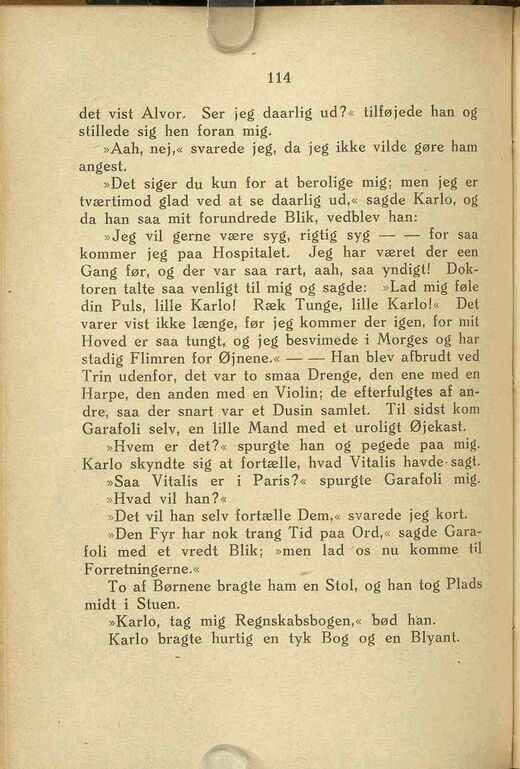 114

det vist Alvor. Ser jeg daarlig ud?« tilføjede han og stillede sig hen foran mig.

»Aah, nej,« svarede jeg, da jeg ikke vilde gøre ham angest.

»Det siger du kun for at berolige mig; men jeg er tværtimod glad ved at se daarlig ud,« sagde Karlo, og da han saa mit forundrede Blik, vedblev han:

»Jeg vil gerne være syg, rigtig syg — — for saa kommer jeg paa Hospitalet. Jeg har været der een Gang før, og der var saa rart, aah, saa yndigt! Doktoren talte saa venligt til mig og sagde: »Lad mig føle din Puls, lille Karlo! Ræk Tunge, lille Karlo!« Det varer vist ikke længe, før jeg kommer der igen, for mit Hoved er saa tungt, og jeg besvimede i Morges og har stadig Flimren for Øjnene.« — — Han blev afbrudt ved Trin udenfor, det var to smaa Drenge, den ene med en Harpe, den anden med en Violin; de efterfulgtes af andre, saa der snart var et Dusin samlet. Til sidst kom Garafoli selv, en lille Mand med et uroligt Øjekast.

»Hvem er det?« spurgte han og pegede paa mig. Karlo skyndte sig at fortælle, hvad Vitalis havde sagt.

»Saa Vitalis er i Paris?« spurgte Garafoli mig.

»Hvad vil han?«

»Det vil han selv fortælle Dem,« svarede jeg kort.

»Den Fyr har nok trang Tid paa Ord,« sagde Garafoli med et vredt Blik; »men lad os nu komme til Forretningerne.«

To af Børnene bragte ham en Stol, og han tog Plads midt i Stuen.

»Karlo, tag mig Regnskabsbogen,« bød han.

Karlo bragte hurtig en tyk Bog og en Blyant.